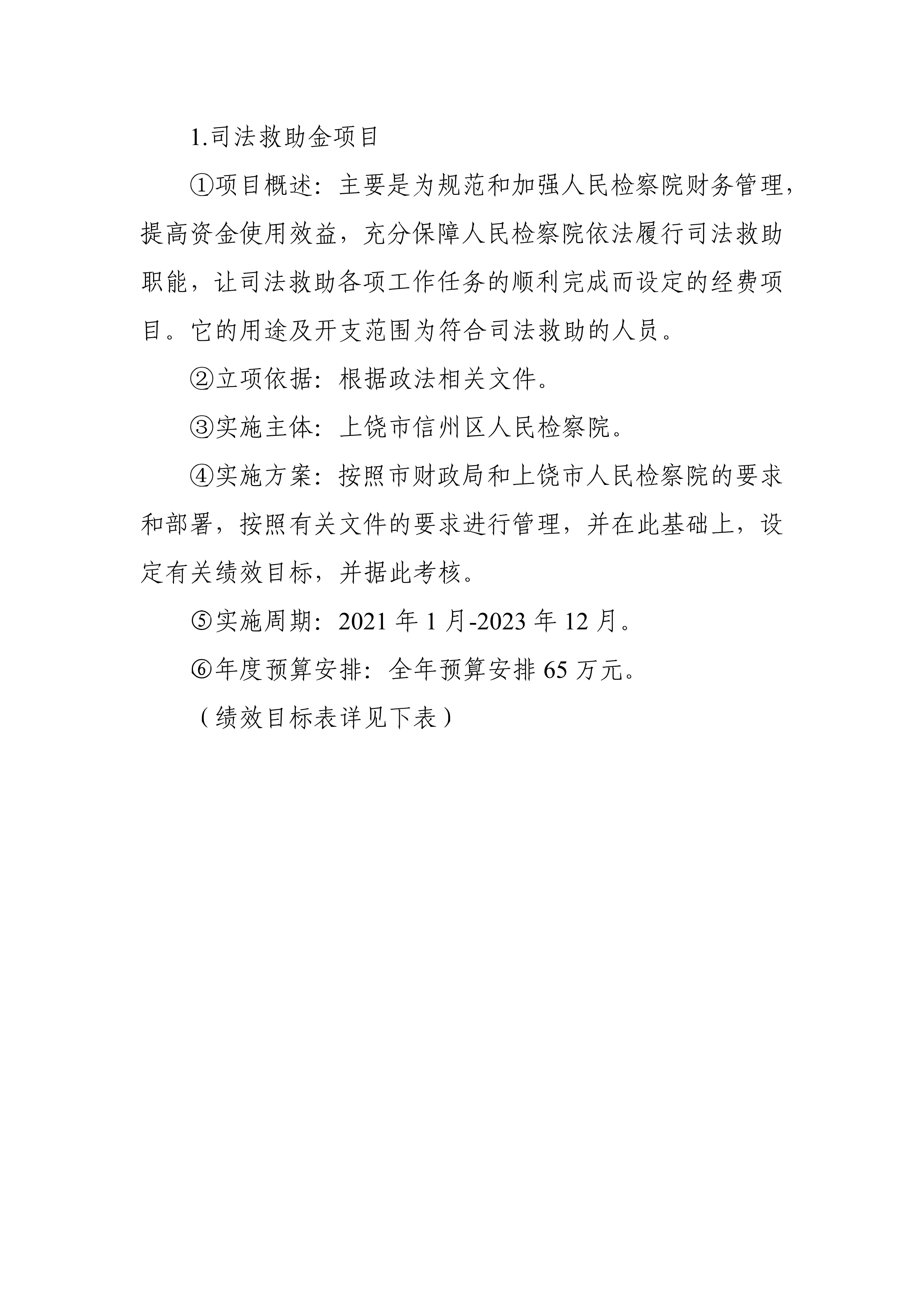 1.司法救助金项目

①项目概述：主要是为规范和加强人民检察院财务管理，提高资金使用效益，充分保障人民检察院依法履行司法救助职能，让司法救助各项工作任务的顺利完成而设定的经费项目。它的用途及开支范围为符合司法救助的人员。

②立项依据：根据政法相关文件。

③实施主体：上饶市信州区人民检察院。

④实施方案：按照市财政局和上饶市人民检察院的要求和部署，按照有关文件的要求进行管理，并在此基础上，设定有关绩效目标，并据此考核。

⑤实施周期：2021 年 1 月-2023 年 12 月。

⑥年度预算安排：全年预算安排 65 万元。

（绩效目标表详见下表）